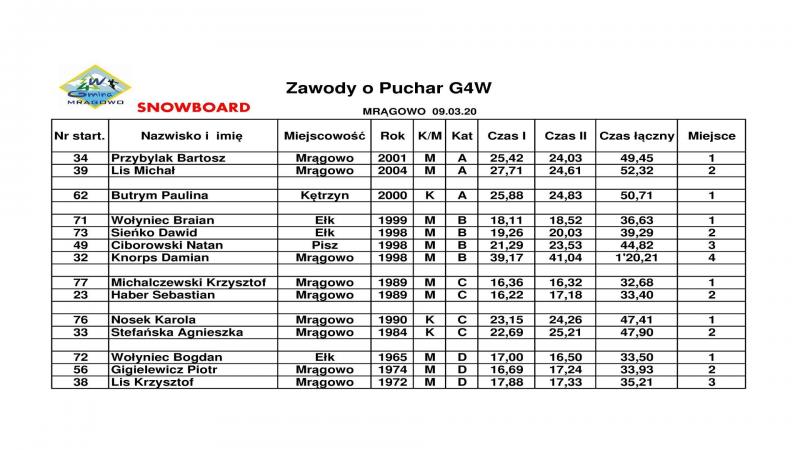 G4W Gmina MRĄGOWO

SNOWBOARD

Zawody o Puchar G4W

MRĄGOWO 09.03.20

| Nr start. | Nazwisko i imię | Miejscowość | Rok | K/M | Kat | Czas I | Czas II | Czas łączny | Miejsce |
|---|---|---|---|---|---|---|---|---|---|
| 34 | Przybylak Bartosz | Mrągowo | 2001 | M | A | 25,42 | 24,03 | 49,45 | 1 |
| 39 | Lis Michał | Mrągowo | 2004 | M | A | 27,71 | 24,61 | 52,32 | 2 |
| | | | | | | | | | |
| 62 | Butrym Paulina | Kętrzyn | 2000 | K | A | 25,88 | 24,83 | 50,71 | 1 |
| | | | | | | | | | |
| 71 | Wołyniec Braian | Ełk | 1999 | M | B | 18,11 | 18,52 | 36,63 | 1 |
| 73 | Sieńko Dawid | Ełk | 1998 | M | B | 19,26 | 20,03 | 39,29 | 2 |
| 49 | Ciborowski Natan | Pisz | 1998 | M | B | 21,29 | 23,53 | 44,82 | 3 |
| 32 | Knorps Damian | Mrągowo | 1998 | M | B | 39,17 | 41,04 | 1'20,21 | 4 |
| | | | | | | | | | |
| 77 | Michalczewski Krzysztof | Mrągowo | 1989 | M | C | 16,36 | 16,32 | 32,68 | 1 |
| 23 | Haber Sebastian | Mrągowo | 1989 | M | C | 16,22 | 17,18 | 33,40 | 2 |
| | | | | | | | | | |
| 76 | Nosek Karola | Mrągowo | 1990 | K | C | 23,15 | 24,26 | 47,41 | 1 |
| 33 | Stefańska Agnieszka | Mrągowo | 1984 | K | C | 22,69 | 25,21 | 47,90 | 2 |
| | | | | | | | | | |
| 72 | Wołyniec Bogdan | Ełk | 1965 | M | D | 17,00 | 16,50 | 33,50 | 1 |
| 56 | Gigielewicz Piotr | Mrągowo | 1974 | M | D | 16,69 | 17,24 | 33,93 | 2 |
| 38 | Lis Krzysztof | Mrągowo | 1972 | M | D | 17,88 | 17,33 | 35,21 | 3 |